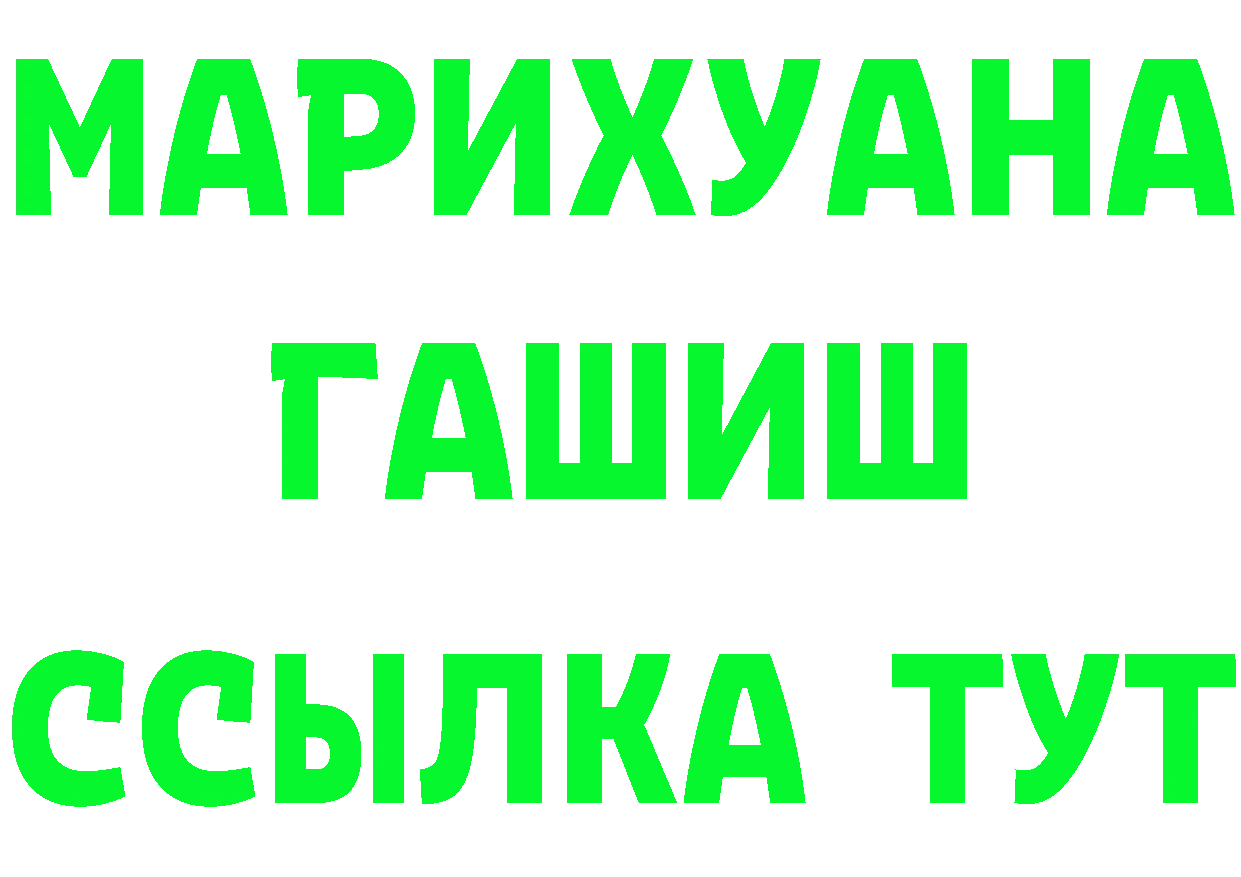 МАРИХУАНА
ГАШИШ
ССЫЛКА ТУТ